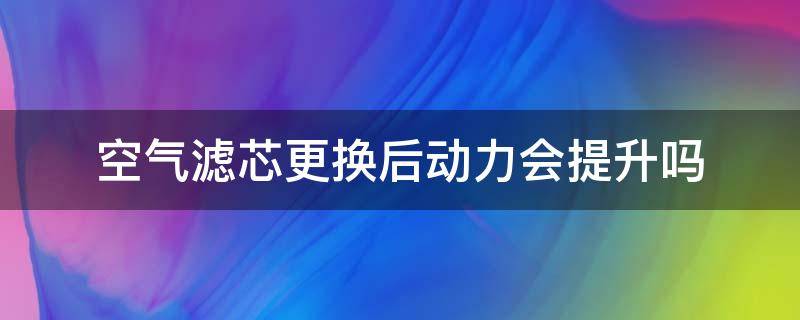 空气滤芯更换后动力会提升吗